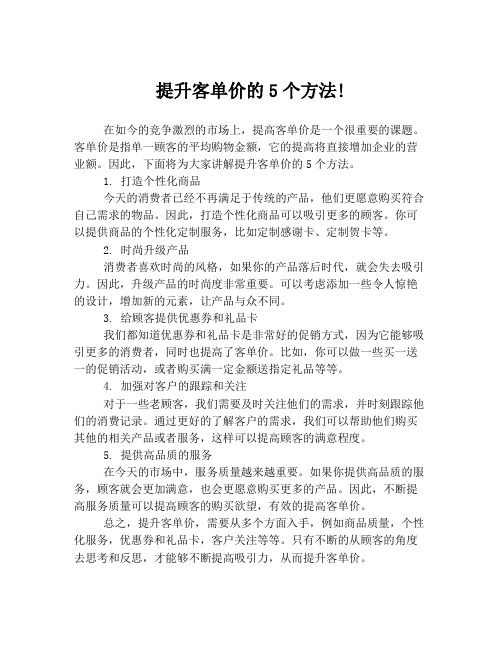 提升客单价的 5 个方法!

在如今的竞争激烈的市场上，提高客单价是一个很重要的课题。客单价是指单一顾客的平均购物金额，它的提高将直接增加企业的营业额。因此，下面将为大家讲解提升客单价的 5 个方法。

1. 打造个性化商品

今天的消费者已经不再满足于传统的产品，他们更愿意购买符合自己需求的物品。因此，打造个性化商品可以吸引更多的顾客。你可以提供商品的个性化定制服务，比如定制感谢卡、定制贺卡等。

2. 时尚升级产品

消费者喜欢时尚的风格，如果你的产品落后时代，就会失去吸引力。因此，升级产品的时尚度非常重要。可以考虑添加一些令人惊艳的设计，增加新的元素，让产品与众不同。

3. 给顾客提供优惠券和礼品卡

我们都知道优惠券和礼品卡是非常好的促销方式，因为它能够吸引更多的消费者，同时也提高了客单价。比如，你可以做一些买一送一的促销活动，或者购买满一定金额送指定礼品等等。

4. 加强对客户的跟踪和关注

对于一些老顾客，我们需要及时关注他们的需求，并时刻跟踪他们的消费记录。通过更好的了解客户的需求，我们可以帮助他们购买其他的相关产品或者服务，这样可以提高顾客的满意程度。

5. 提供高品质的服务

在今天的市场中，服务质量越来越重要。如果你提供高品质的服务，顾客就会更加满意，也会更愿意购买更多的产品。因此，不断提高服务质量可以提高顾客的购买欲望，有效的提高客单价。

总之，提升客单价，需要从多个方面入手，例如商品质量，个性化服务，优惠券和礼品卡，客户关注等等。只有不断的从顾客的角度去思考和反思，才能够不断提高吸引力，从而提升客单价。